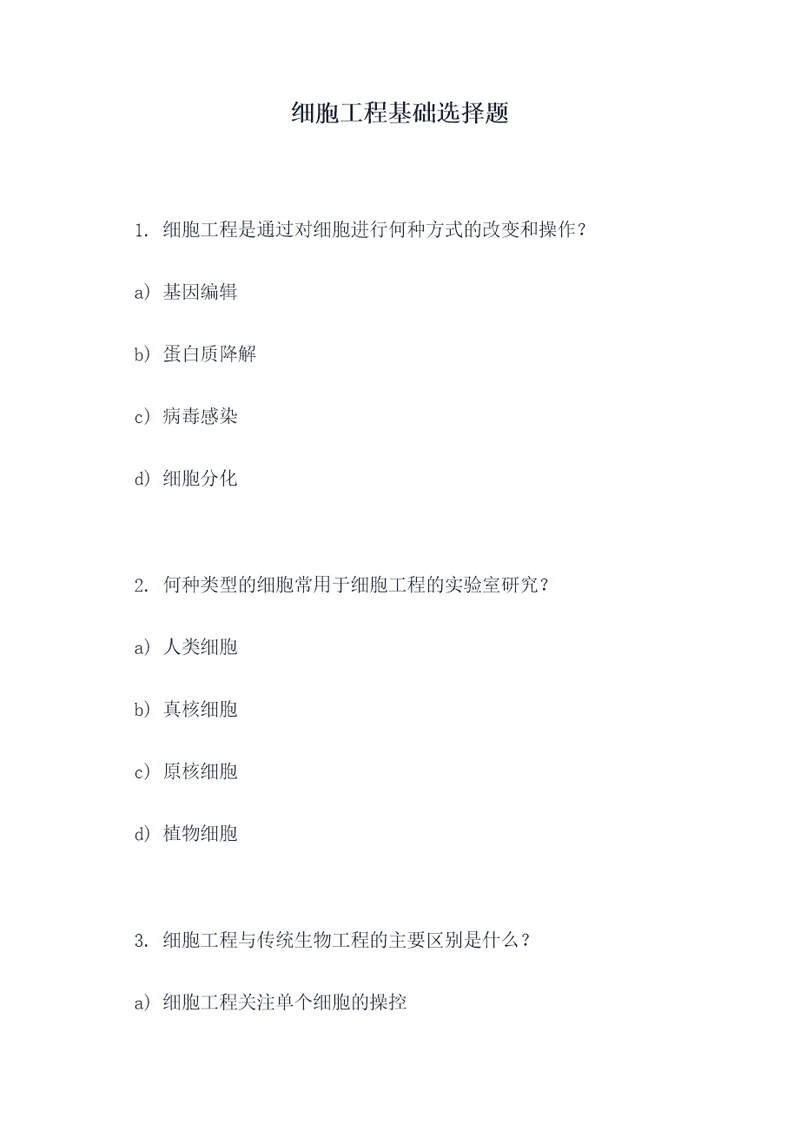 细胞工程基础选择题

1. 细胞工程是通过对细胞进行何种方式的改变和操作？

a）基因编辑

b）蛋白质降解

c）病毒感染

d）细胞分化

2. 何种类型的细胞常用于细胞工程的实验室研究？

a）人类细胞

b）真核细胞

c）原核细胞

d）植物细胞

3. 细胞工程与传统生物工程的主要区别是什么？

a）细胞工程关注单个细胞的操控